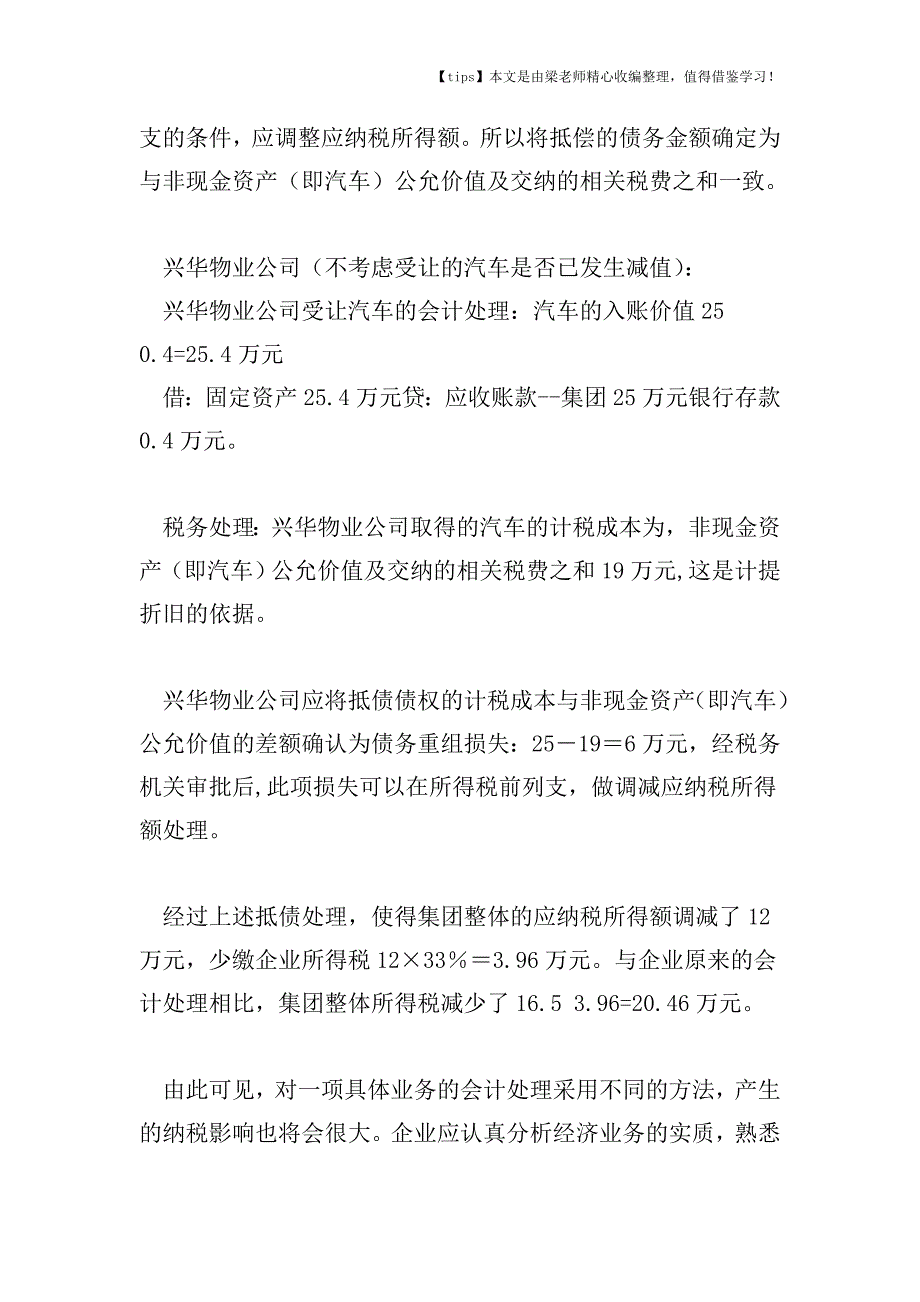 【tips】本文是由梁老师精心收编整理，值得借鉴学习！

支的条件，应调整应纳税所得额。所以将抵偿的债务金额确定为与非现金资产（即汽车）公允价值及交纳的相关税费之和一致。

兴华物业公司（不考虑受让的汽车是否已发生减值）：

兴华物业公司受让汽车的会计处理：汽车的入账价值 25 0.4=25.4 万元

借：固定资产 25.4 万元贷：应收账款--集团 25 万元银行存款 0.4 万元。

税务处理：兴华物业公司取得的汽车的计税成本为，非现金资产（即汽车）公允价值及交纳的相关税费之和 19 万元,这是计提折旧的依据。

兴华物业公司应将抵债债权的计税成本与非现金资产（即汽车）公允价值的差额确认为债务重组损失：25－19＝6 万元，经税务机关审批后,此项损失可以在所得税前列支，做调减应纳税所得额处理。

经过上述抵债处理，使得集团整体的应纳税所得额调减了 12 万元，少缴企业所得税 12×33％＝3.96 万元。与企业原来的会计处理相比，集团整体所得税减少了 16.5 3.96=20.46 万元。

由此可见，对一项具体业务的会计处理采用不同的方法，产生的纳税影响也将会很大。企业应认真分析经济业务的实质，熟悉